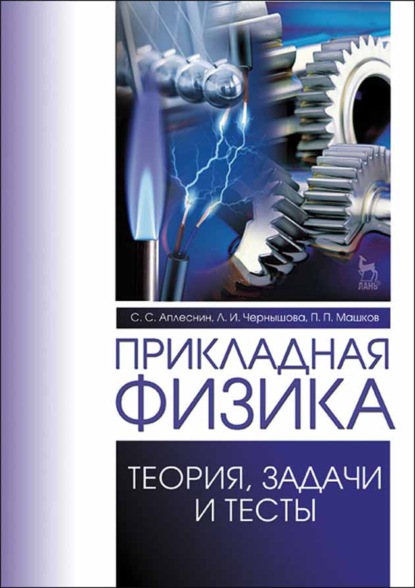 ЛАНЬ

С. С. Аплеснин, Л. И. Чернышова, П. П. Машков

ПРИКЛАДНАЯ ФИЗИКА

ТЕОРИЯ, ЗАДАЧИ И ТЕСТЫ